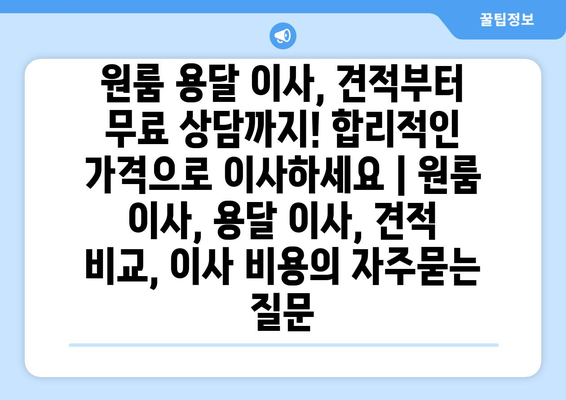 꿀팁정보

원룸 용달 이사, 견적부터 무료 상담까지! 합리적인 가격으로 이사하세요 | 원룸 이사, 용달 이사, 견적 비교, 이사 비용의 자주묻는 질문